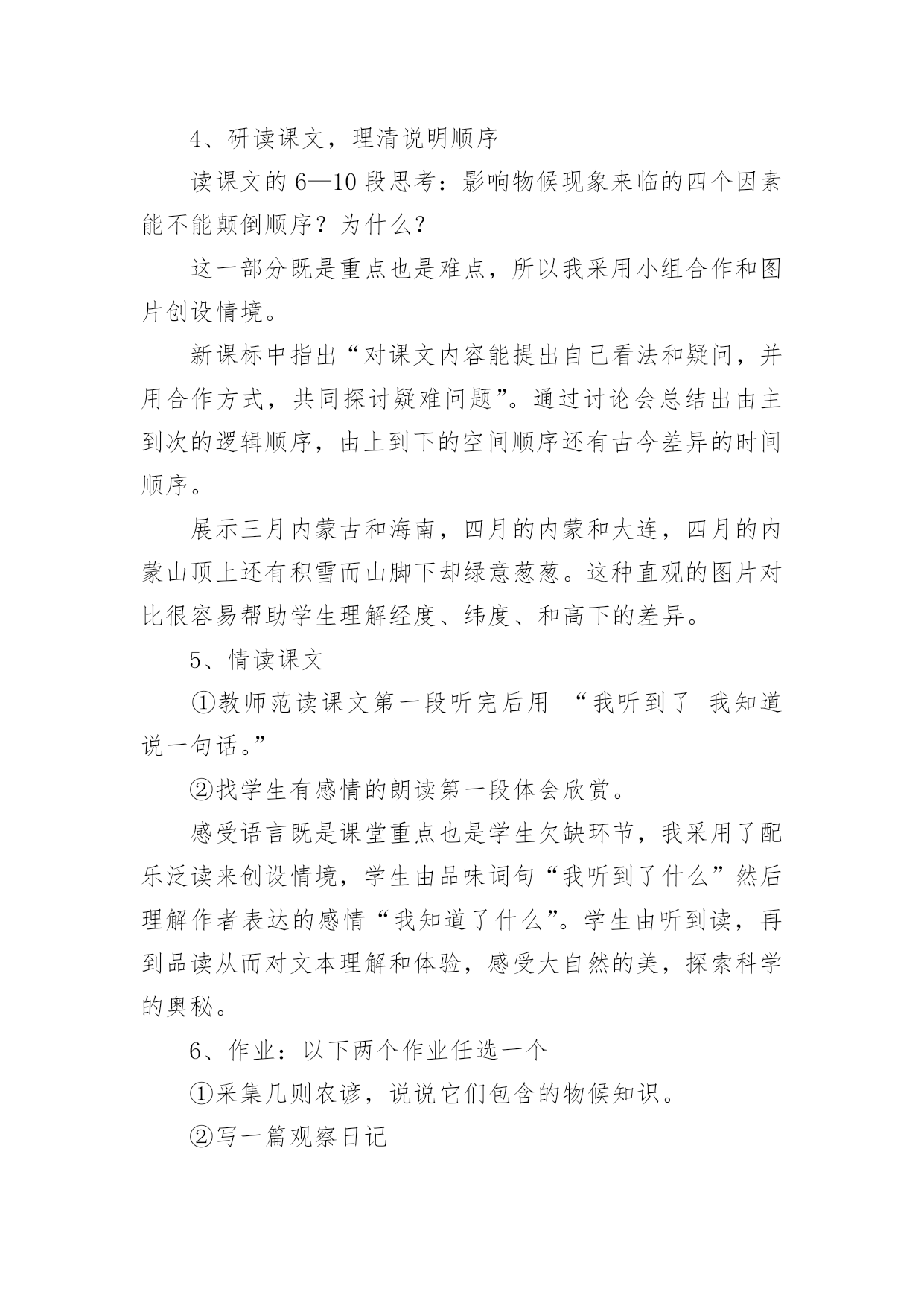 4、研读课文，理清说明顺序

读课文的 6—10 段思考：影响物候现象来临的四个因素能不能颠倒顺序？为什么？

这一部分既是重点也是难点，所以我采用小组合作和图片创设情境。

新课标中指出“对课文内容能提出自己看法和疑问，并用合作方式，共同探讨疑难问题”。通过讨论会总结出由主到次的逻辑顺序，由上到下的空间顺序还有古今差异的时间顺序。

展示三月内蒙古和海南，四月的内蒙和大连，四月的内蒙山顶上还有积雪而山脚下却绿意葱葱。这种直观的图片对比很容易帮助学生理解经度、纬度、和高下的差异。

5、情读课文

①教师范读课文第一段听完后用 “我听到了 我知道说一句话。”

②找学生有感情的朗读第一段体会欣赏。

感受语言既是课堂重点也是学生欠缺环节，我采用了配乐泛读来创设情境，学生由品味词句“我听到了什么”然后理解作者表达的感情“我知道了什么”。学生由听到读，再到品读从而对文本理解和体验，感受大自然的美，探索科学的奥秘。

6、作业：以下两个作业任选一个

①采集几则农谚，说说它们包含的物候知识。

②写一篇观察日记